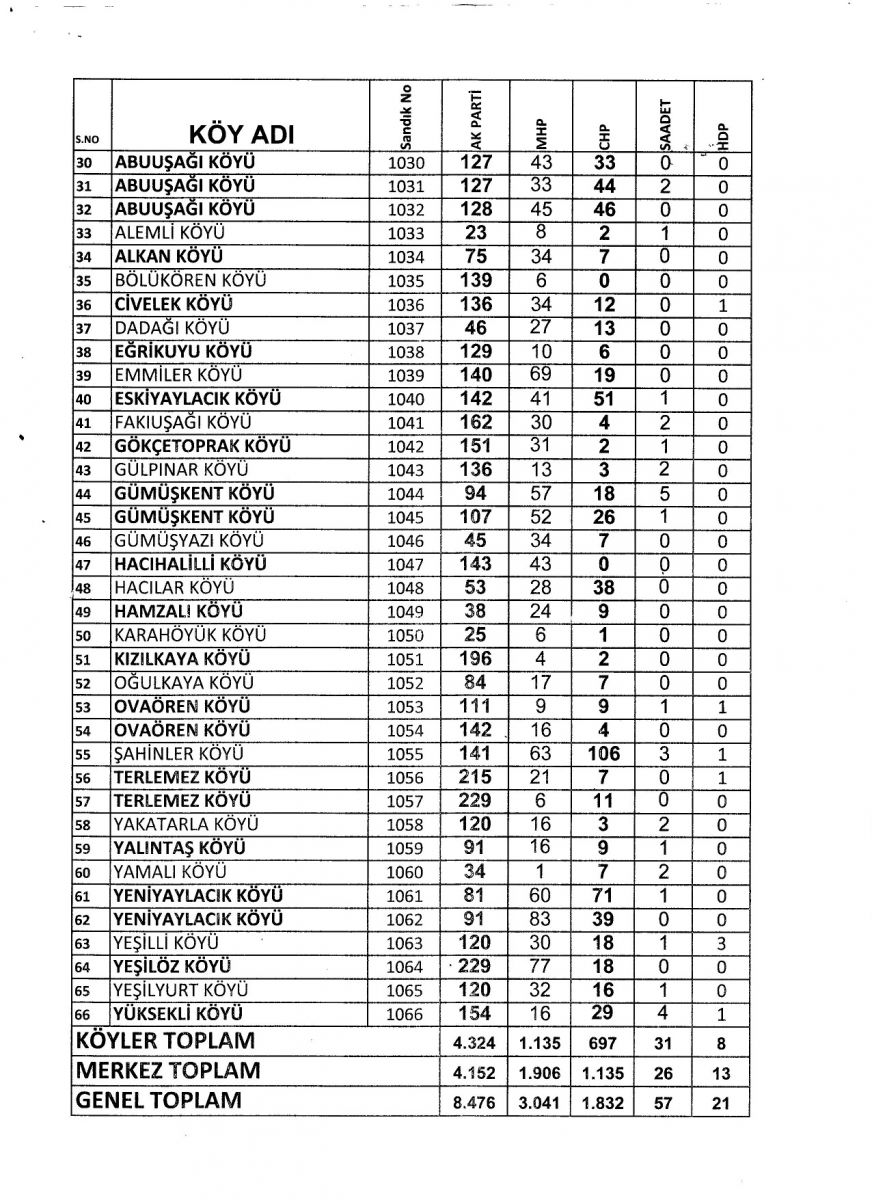 | S.NO | KÖY ADI | Sandık No | AK PARTİ | MHP | CHP | SAADET | HDP |
|---|---|---|---|---|---|---|---|
| 30 | ABUUŞAĞI KÖYÜ | 1030 | 127 | 43 | 33 | 0 | 0 |
| 31 | ABUUŞAĞI KÖYÜ | 1031 | 127 | 33 | 44 | 2 | 0 |
| 32 | ABUUŞAĞI KÖYÜ | 1032 | 128 | 45 | 46 | 0 | 0 |
| 33 | ALEMLİ KÖYÜ | 1033 | 23 | 8 | 2 | 1 | 0 |
| 34 | ALKAN KÖYÜ | 1034 | 75 | 34 | 7 | 0 | 0 |
| 35 | BÖLÜKÖREN KÖYÜ | 1035 | 139 | 6 | 0 | 0 | 0 |
| 36 | CİVELEK KÖYÜ | 1036 | 136 | 34 | 12 | 0 | 1 |
| 37 | DADAĞI KÖYÜ | 1037 | 46 | 27 | 13 | 0 | 0 |
| 38 | EĞRİKUYU KÖYÜ | 1038 | 129 | 10 | 6 | 0 | 0 |
| 39 | EMMİLER KÖYÜ | 1039 | 140 | 69 | 19 | 0 | 0 |
| 40 | ESKİYAYLACIK KÖYÜ | 1040 | 142 | 41 | 51 | 1 | 0 |
| 41 | FAKIUŞAĞI KÖYÜ | 1041 | 162 | 30 | 4 | 2 | 0 |
| 42 | GÖKÇETOPRAK KÖYÜ | 1042 | 151 | 31 | 2 | 1 | 0 |
| 43 | GÜLPINAR KÖYÜ | 1043 | 136 | 13 | 3 | 2 | 0 |
| 44 | GÜMÜŞKENT KÖYÜ | 1044 | 94 | 57 | 18 | 5 | 0 |
| 45 | GÜMÜŞKENT KÖYÜ | 1045 | 107 | 52 | 26 | 1 | 0 |
| 46 | GÜMÜŞYAZI KÖYÜ | 1046 | 45 | 34 | 7 | 0 | 0 |
| 47 | HACIHALİLLİ KÖYÜ | 1047 | 143 | 43 | 0 | 0 | 0 |
| 48 | HACILAR KÖYÜ | 1048 | 53 | 28 | 38 | 0 | 0 |
| 49 | HAMZALI KÖYÜ | 1049 | 38 | 24 | 9 | 0 | 0 |
| 50 | KARAHÖYÜK KÖYÜ | 1050 | 25 | 6 | 1 | 0 | 0 |
| 51 | KIZILKAYA KÖYÜ | 1051 | 196 | 4 | 2 | 0 | 0 |
| 52 | OĞULKAYA KÖYÜ | 1052 | 84 | 17 | 7 | 0 | 0 |
| 53 | OVAÖREN KÖYÜ | 1053 | 111 | 9 | 9 | 1 | 1 |
| 54 | OVAÖREN KÖYÜ | 1054 | 142 | 16 | 4 | 0 | 0 |
| 55 | ŞAHİNLER KÖYÜ | 1055 | 141 | 63 | 106 | 3 | 1 |
| 56 | TERLEMEZ KÖYÜ | 1056 | 215 | 21 | 7 | 0 | 1 |
| 57 | TERLEMEZ KÖYÜ | 1057 | 229 | 6 | 11 | 0 | 0 |
| 58 | YAKATARLA KÖYÜ | 1058 | 120 | 16 | 3 | 2 | 0 |
| 59 | YALINTAŞ KÖYÜ | 1059 | 91 | 16 | 9 | 1 | 0 |
| 60 | YAMALI KÖYÜ | 1060 | 34 | 1 | 7 | 2 | 0 |
| 61 | YENİYAYLACIK KÖYÜ | 1061 | 81 | 60 | 71 | 1 | 0 |
| 62 | YENİYAYLACIK KÖYÜ | 1062 | 91 | 83 | 39 | 0 | 0 |
| 63 | YEŞİLLİ KÖYÜ | 1063 | 120 | 30 | 18 | 1 | 3 |
| 64 | YEŞİLÖZ KÖYÜ | 1064 | 229 | 77 | 18 | 0 | 0 |
| 65 | YEŞİLYURT KÖYÜ | 1065 | 120 | 32 | 16 | 1 | 0 |
| 66 | YÜKSEKLİ KÖYÜ | 1066 | 154 | 16 | 29 | 4 | 1 |
| KÖYLER TOPLAM | | | 4.324 | 1.135 | 697 | 31 | 8 |
| MERKEZ TOPLAM | | | 4.152 | 1.906 | 1.135 | 26 | 13 |
| GENEL TOPLAM | | | 8.476 | 3.041 | 1.832 | 57 | 21 |